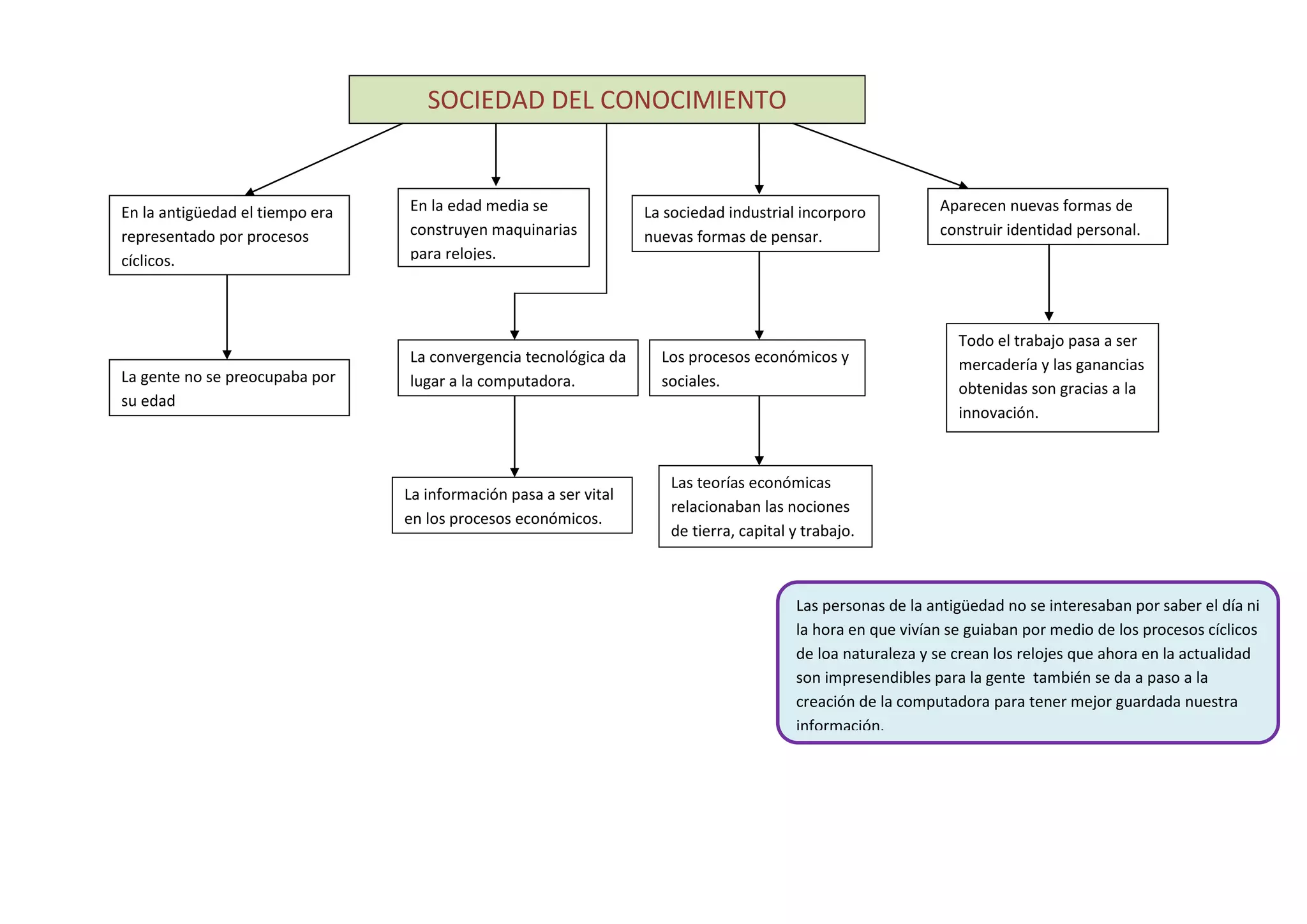 SOCIEDAD DEL CONOCIMIENTO

En la antigüedad el tiempo era representado por procesos cíclicos.

La gente no se preocupaba por su edad

En la edad media se construyen maquinarias para relojes.

La convergencia tecnológica da lugar a la computadora.

La información pasa a ser vital en los procesos económicos.

La sociedad industrial incorporo nuevas formas de pensar.

Los procesos económicos y sociales.

Las teorías económicas relacionaban las nociones de tierra, capital y trabajo.

Aparecen nuevas formas de construir identidad personal.

Todo el trabajo pasa a ser mercadería y las ganancias obtenidas son gracias a la innovación.

Las personas de la antigüedad no se interesaban por saber el día ni la hora en que vivían se guiaban por medio de los procesos cíclicos de loa naturaleza y se crean los relojes que ahora en la actualidad son impresendibles para la gente también se da a paso a la creación de la computadora para tener mejor guardada nuestra información.